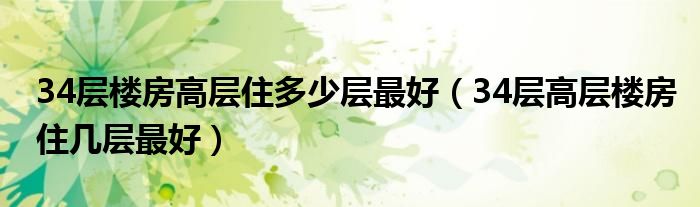 34层楼房高层住多少层最好（34层高层楼房住几层最好）